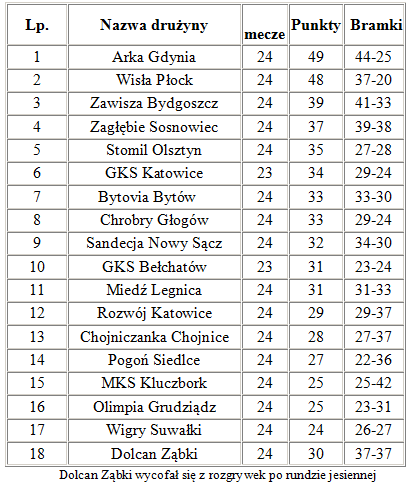 | Lp. | Nazwa drużyny | mecze | Punkty | Bramki |
|---|---|---|---|---|
| 1 | Arka Gdynia | 24 | 49 | 44-25 |
| 2 | Wisła Płock | 24 | 48 | 37-20 |
| 3 | Zawisza Bydgoszcz | 24 | 39 | 41-33 |
| 4 | Zagłębie Sosnowiec | 24 | 37 | 39-38 |
| 5 | Stomil Olsztyn | 24 | 35 | 27-28 |
| 6 | GKS Katowice | 23 | 34 | 29-24 |
| 7 | Bytovia Bytów | 24 | 33 | 33-30 |
| 8 | Chrobry Głogów | 24 | 33 | 29-24 |
| 9 | Sandecja Nowy Sącz | 24 | 32 | 34-30 |
| 10 | GKS Bełchatów | 23 | 31 | 23-24 |
| 11 | Miedź Legnica | 24 | 31 | 31-33 |
| 12 | Rozwój Katowice | 24 | 29 | 29-37 |
| 13 | Chojniczanka Chojnice | 24 | 28 | 27-37 |
| 14 | Pogoń Siedlce | 24 | 27 | 22-36 |
| 15 | MKS Kluczbork | 24 | 25 | 25-42 |
| 16 | Olimpia Grudziądz | 24 | 25 | 23-31 |
| 17 | Wigry Suwałki | 24 | 24 | 26-27 |
| 18 | Dolcan Ząbki | 24 | 30 | 37-37 |

Dolcan Ząbki wycofał się z rozgrywek po rundzie jesiennej